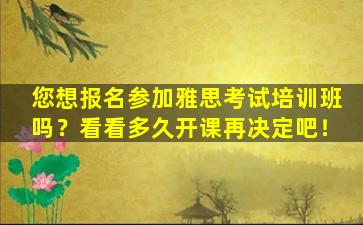 您想报名参加雅思考试培训班吗？看看多久开课再决定吧！